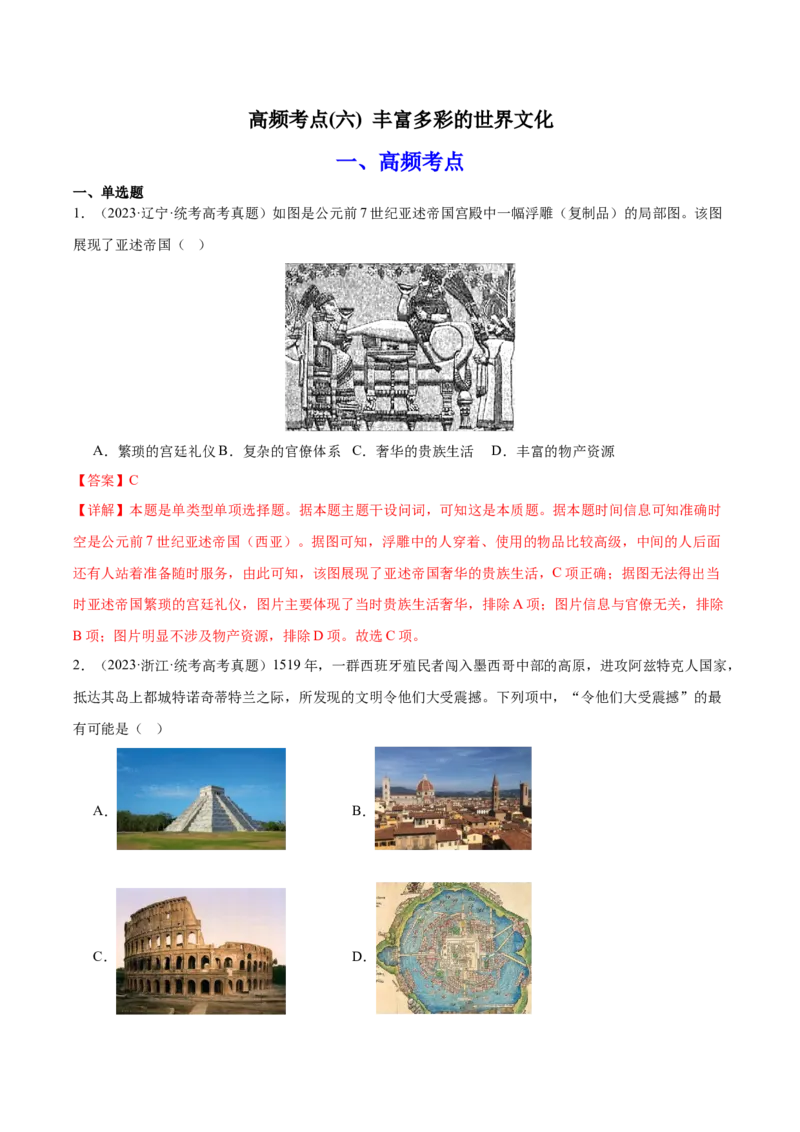 高频考点(六) 丰富多彩的世界文化

一、高频考点

一、单选题

1．（2023·辽宁·统考高考真题）如图是公元前7世纪亚述帝国宫殿中一幅浮雕（复制品）的局部图。该图展现了亚述帝国（　）

A．繁琐的宫廷礼仪 B．复杂的官僚体系 C．奢华的贵族生活 D．丰富的物产资源

【答案】C

【详解】本题是单类型单项选择题。据本题主题干设问词，可知这是本质题。据本题时间信息可知准确时空是公元前7世纪亚述帝国（西亚）。据图可知，浮雕中的人穿着、使用的物品比较高级，中间的人后面还有人站着准备随时服务，由此可知，该图展现了亚述帝国奢华的贵族生活，C项正确；据图无法得出当时亚述帝国繁琐的宫廷礼仪，图片主要体现了当时贵族生活奢华，排除A项；图片信息与官僚无关，排除B项；图片明显不涉及物产资源，排除D项。故选C项。

2．（2023·浙江·统考高考真题）1519年，一群西班牙殖民者闯入墨西哥中部的高原，进攻阿兹特克人国家，抵达其岛上都城特诺奇蒂特兰之际，所发现的文明令他们大受震撼。下列项中，“令他们大受震撼”的最有可能是（　）

A．

B．

C．

D．